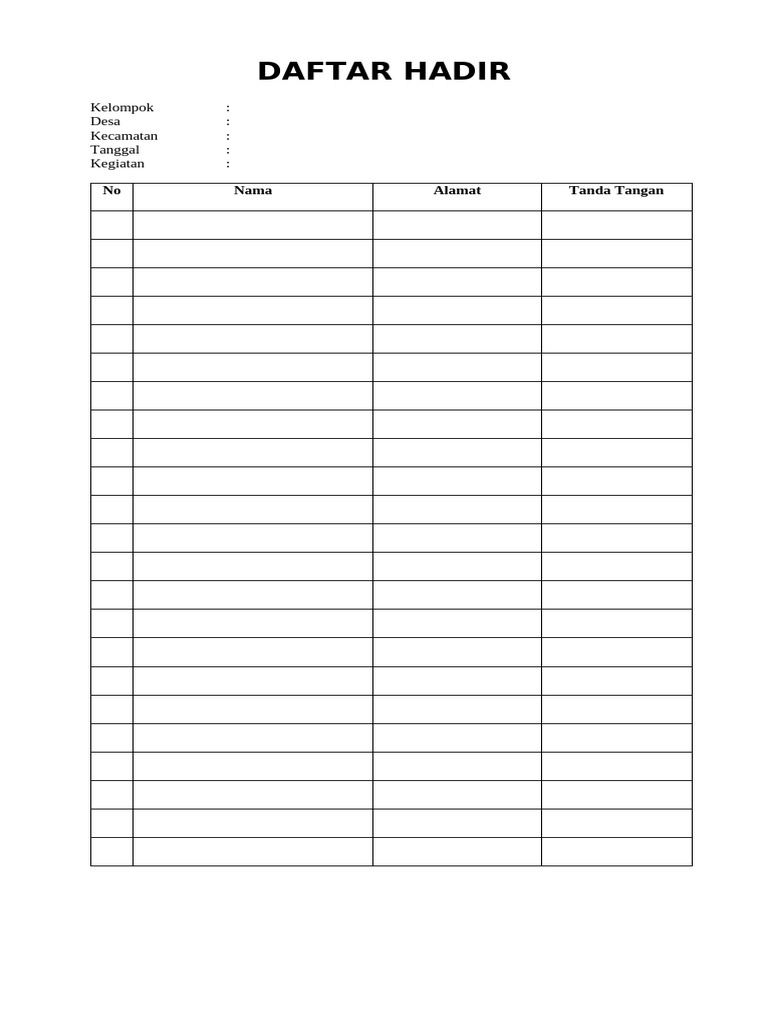 DAFTAR HADIR

Kelompok :
Desa :
Kecamatan :
Tanggal :
Kegiatan :

| No | Nama | Alamat | Tanda Tangan |
|---|---|---|---|
| | | | |
| | | | |
| | | | |
| | | | |
| | | | |
| | | | |
| | | | |
| | | | |
| | | | |
| | | | |
| | | | |
| | | | |
| | | | |
| | | | |
| | | | |
| | | | |
| | | | |
| | | | |
| | | | |
| | | | |
| | | | |
| | | | |
| | | | |